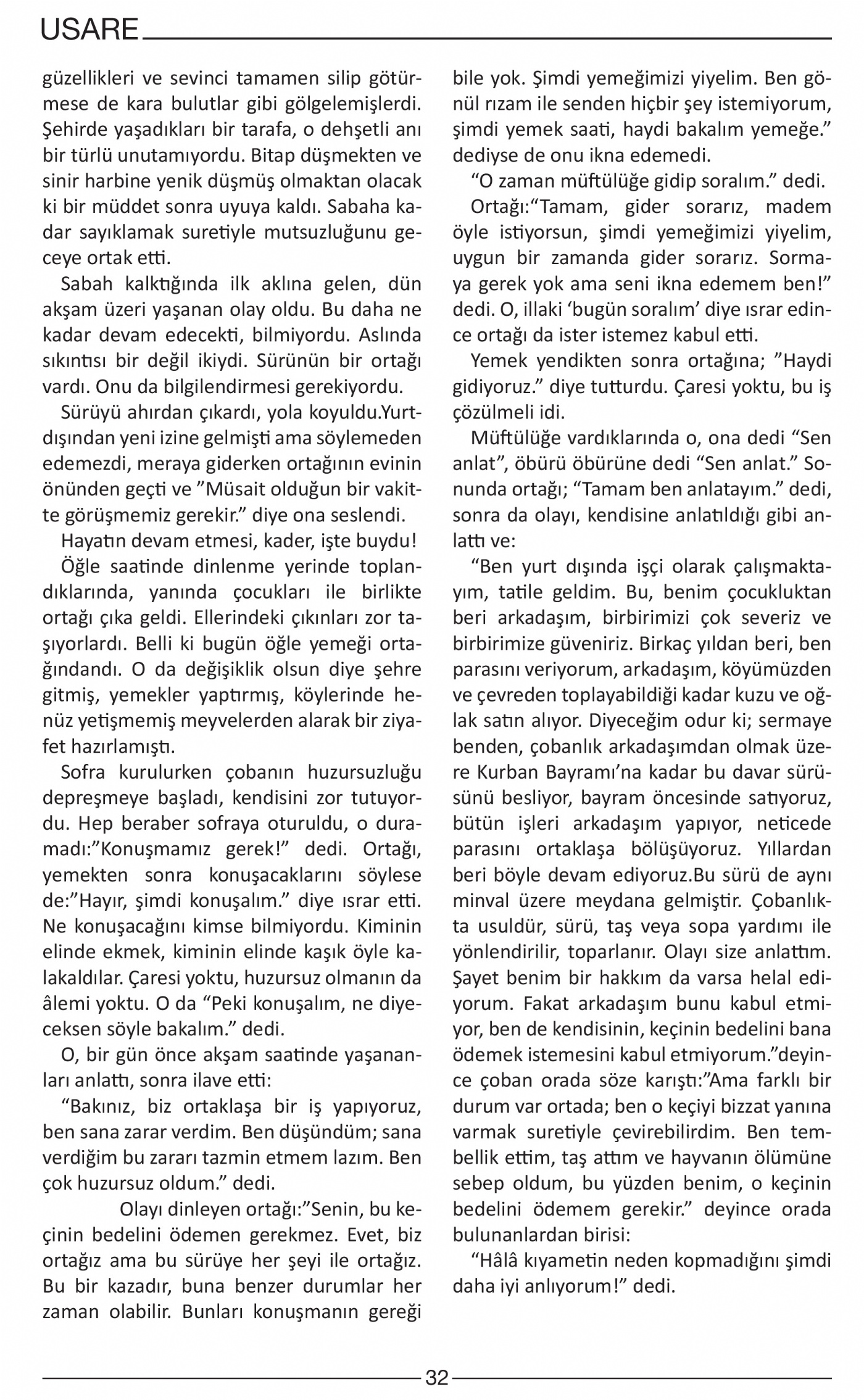 USARE

güzellikleri ve sevinci tamamen silip götürmese de kara bulutlar gibi gölgelemişlerdi. Şehirde yaşadıkları bir tarafa, o dehşetli anı bir türlü unutamıyordu. Bitap düşmekten ve sinir harbine yenik düşmüş olmaktan olacak ki bir müddet sonra uyuya kaldı. Sabaha kadar sayıklamak suretiyle mutsuzluğunu geceye ortak etti.

Sabah kalktığında ilk aklına gelen, dün akşam üzeri yaşanan olay oldu. Bu daha ne kadar devam edecekti, bilmiyordu. Aslında sıkıntısı bir değil ikiydi. Sürünün bir ortağı vardı. Onu da bilgilendirmesi gerekiyordu.

Sürüyü ahırdan çıkardı, yola koyuldu.Yurtdışından yeni izine gelmişti ama söylemeden edemezdi, meraya giderken ortağının evinin önünden geçti ve ”Müsait olduğun bir vakitte görüşmemiz gerekir.” diye ona seslendi.

Hayatın devam etmesi, kader, işte buydu!

Öğle saatinde dinlenme yerinde toplandıklarında, yanında çocukları ile birlikte ortağı çıka geldi. Ellerindeki çıkınları zor taşıyorlardı. Belli ki bugün öğle yemeği ortağındandı. O da değişiklik olsun diye şehre gitmiş, yemekler yaptırmış, köylerinde henüz yetişmemiş meyvelerden alarak bir ziyafet hazırlamıştı.

Sofra kurulurken çobanın huzursuzluğu depreşmeye başladı, kendisini zor tutuyordu. Hep beraber sofraya oturuldu, o duramadı:”Konuşmamız gerek!” dedi. Ortağı, yemekten sonra konuşacaklarını söylese de:”Hayır, şimdi konuşalım.” diye ısrar etti. Ne konuşacağını kimse bilmiyordu. Kiminin elinde ekmek, kiminin elinde kaşık öyle kalakaldılar. Çaresi yoktu, huzursuz olmanın da âlemi yoktu. O da “Peki konuşalım, ne diyeceksen söyle bakalım.” dedi.

O, bir gün önce akşam saatinde yaşananları anlattı, sonra ilave etti:

“Bakınız, biz ortaklaşa bir iş yapıyoruz, ben sana zarar verdim. Ben düşündüm; sana verdiğim bu zararı tazmin etmem lazım. Ben çok huzursuz oldum.” dedi.

Olayı dinleyen ortağı:”Senin, bu keçinin bedelini ödemen gerekmez. Evet, biz ortağız ama bu sürüye her şeyi ile ortağız. Bu bir kazadır, buna benzer durumlar her zaman olabilir. Bunları konuşmanın gereği bile yok. Şimdi yemeğimizi yiyelim. Ben gönül rızam ile senden hiçbir şey istemiyorum, şimdi yemek saati, haydi bakalım yemeğe.” dediyse de onu ikna edemedi.

“O zaman müftülüğe gidip soralım.” dedi.

Ortağı:“Tamam, gider sorarız, madem öyle istiyorsun, şimdi yemeğimizi yiyelim, uygun bir zamanda gider sorarız. Sormaya gerek yok ama seni ikna edemem ben!” dedi. O, illaki ‘bugün soralım’ diye ısrar edince ortağı da ister istemez kabul etti.

Yemek yendikten sonra ortağına; ”Haydi gidiyoruz.” diye tutturdu. Çaresi yoktu, bu iş çözülmeli idi.

Müftülüğe vardıklarında o, ona dedi “Sen anlat”, öbürü öbürüne dedi “Sen anlat.” Sonunda ortağı; “Tamam ben anlatayım.” dedi, sonra da olayı, kendisine anlatıldığı gibi anlattı ve:

“Ben yurt dışında işçi olarak çalışmaktayım, tatile geldim. Bu, benim çocukluktan beri arkadaşım, birbirimizi çok severiz ve birbirimize güveniriz. Birkaç yıldan beri, ben parasını veriyorum, arkadaşım, köyümüzden ve çevreden toplayabildiği kadar kuzu ve oğlak satın alıyor. Diyeceğim odur ki; sermaye benden, çobanlık arkadaşımdan olmak üzere Kurban Bayramı’na kadar bu davar sürüsünü besliyor, bayram öncesinde satıyoruz, bütün işleri arkadaşım yapıyor, neticede parasını ortaklaşa bölüşüyoruz. Yıllardan beri böyle devam ediyoruz.Bu sürü de aynı minval üzere meydana gelmiştir. Çobanlıkta usuldür, sürü, taş veya sopa yardımı ile yönlendirilir, toparlanır. Olayı size anlattım. Şayet benim bir hakkım da varsa helal ediyorum. Fakat arkadaşım bunu kabul etmiyor, ben de kendisinin, keçinin bedelini bana ödemek istemesini kabul etmiyorum.”deyince çoban orada söze karıştı:”Ama farklı bir durum var ortada; ben o keçiyi bizzat yanına varmak suretiyle çevirebilirdim. Ben tembellik ettim, taş attım ve hayvanın ölümüne sebep oldum, bu yüzden benim, o keçinin bedelini ödemem gerekir.” deyince orada bulunanlardan birisi:

“Hâlâ kıyametin neden kopmadığını şimdi daha iyi anlıyorum!” dedi.

32